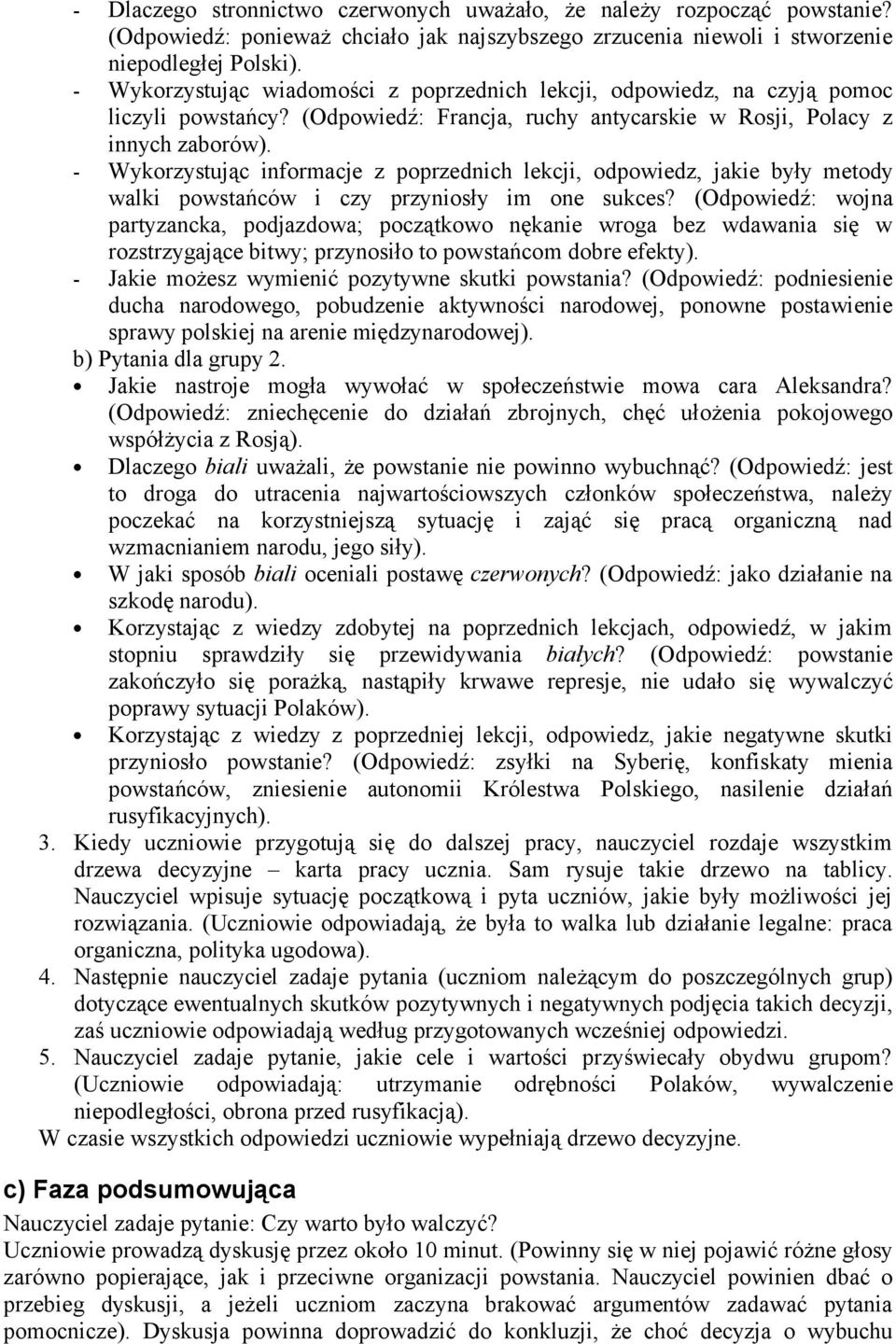 - Dlaczego stronnictwo czerwonych uważało, że należy rozpocząć powstanie? (Odpowiedź: ponieważ chciało jak najszybszego zrzucenia niewoli i stworzenie niepodległej Polski).
- Wykorzystując wiadomości z poprzednich lekcji, odpowiedz, na czyją pomoc liczyli powstańcy? (Odpowiedź: Francja, ruchy antycarskie w Rosji, Polacy z innych zaborów).
- Wykorzystując informacje z poprzednich lekcji, odpowiedz, jakie były metody walki powstańców i czy przyniosły im one sukces? (Odpowiedź: wojna partyzancka, podjazdowa; początkowo nękanie wroga bez wdawania się w rozstrzygające bitwy; przynosiło to powstańcom dobre efekty).
- Jakie możesz wymienić pozytywne skutki powstania? (Odpowiedź: podniesienie ducha narodowego, pobudzenie aktywności narodowej, ponowne postawienie sprawy polskiej na arenie międzynarodowej).
b) Pytania dla grupy 2.
• Jakie nastroje mogła wywołać w społeczeństwie mowa cara Aleksandra? (Odpowiedź: zniechęcenie do działań zbrojnych, chęć ułożenia pokojowego współżycia z Rosją).
• Dlaczego biali uważali, że powstanie nie powinno wybuchnąć? (Odpowiedź: jest to droga do utracenia najwartościowszych członków społeczeństwa, należy poczekać na korzystniejszą sytuację i zająć się pracą organiczną nad wzmacnianiem narodu, jego siły).
• W jaki sposób biali oceniali postawę czerwonych? (Odpowiedź: jako działanie na szkodę narodu).
• Korzystając z wiedzy zdobytej na poprzednich lekcjach, odpowiedź, w jakim stopniu sprawdziły się przewidywania białych? (Odpowiedź: powstanie zakończyło się porażką, nastąpiły krwawe represje, nie udało się wywalczyć poprawy sytuacji Polaków).
• Korzystając z wiedzy z poprzedniej lekcji, odpowiedz, jakie negatywne skutki przyniosło powstanie? (Odpowiedź: zsyłki na Syberię, konfiskaty mienia powstańców, zniesienie autonomii Królestwa Polskiego, nasilenie działań rusyfikacyjnych).
3. Kiedy uczniowie przygotują się do dalszej pracy, nauczyciel rozdaje wszystkim drzewa decyzyjne – karta pracy ucznia. Sam rysuje takie drzewo na tablicy. Nauczyciel wpisuje sytuację początkową i pyta uczniów, jakie były możliwości jej rozwiązania. (Uczniowie odpowiadają, że była to walka lub działanie legalne: praca organiczna, polityka ugodowa).
4. Następnie nauczyciel zadaje pytania (uczniom należącym do poszczególnych grup) dotyczące ewentualnych skutków pozytywnych i negatywnych podjęcia takich decyzji, zaś uczniowie odpowiadają według przygotowanych wcześniej odpowiedzi.
5. Nauczyciel zadaje pytanie, jakie cele i wartości przyświecały obydwu grupom? (Uczniowie odpowiadają: utrzymanie odrębności Polaków, wywalczenie niepodległości, obrona przed rusyfikacją).
W czasie wszystkich odpowiedzi uczniowie wypełniają drzewo decyzyjne.

c) Faza podsumowująca
Nauczyciel zadaje pytanie: Czy warto było walczyć?
Uczniowie prowadzą dyskusję przez około 10 minut. (Powinny się w niej pojawić różne głosy zarówno popierające, jak i przeciwne organizacji powstania. Nauczyciel powinien dbać o przebieg dyskusji, a jeżeli uczniom zaczyna brakować argumentów zadawać pytania pomocnicze). Dyskusja powinna doprowadzić do konkluzji, że choć decyzja o wybuchu